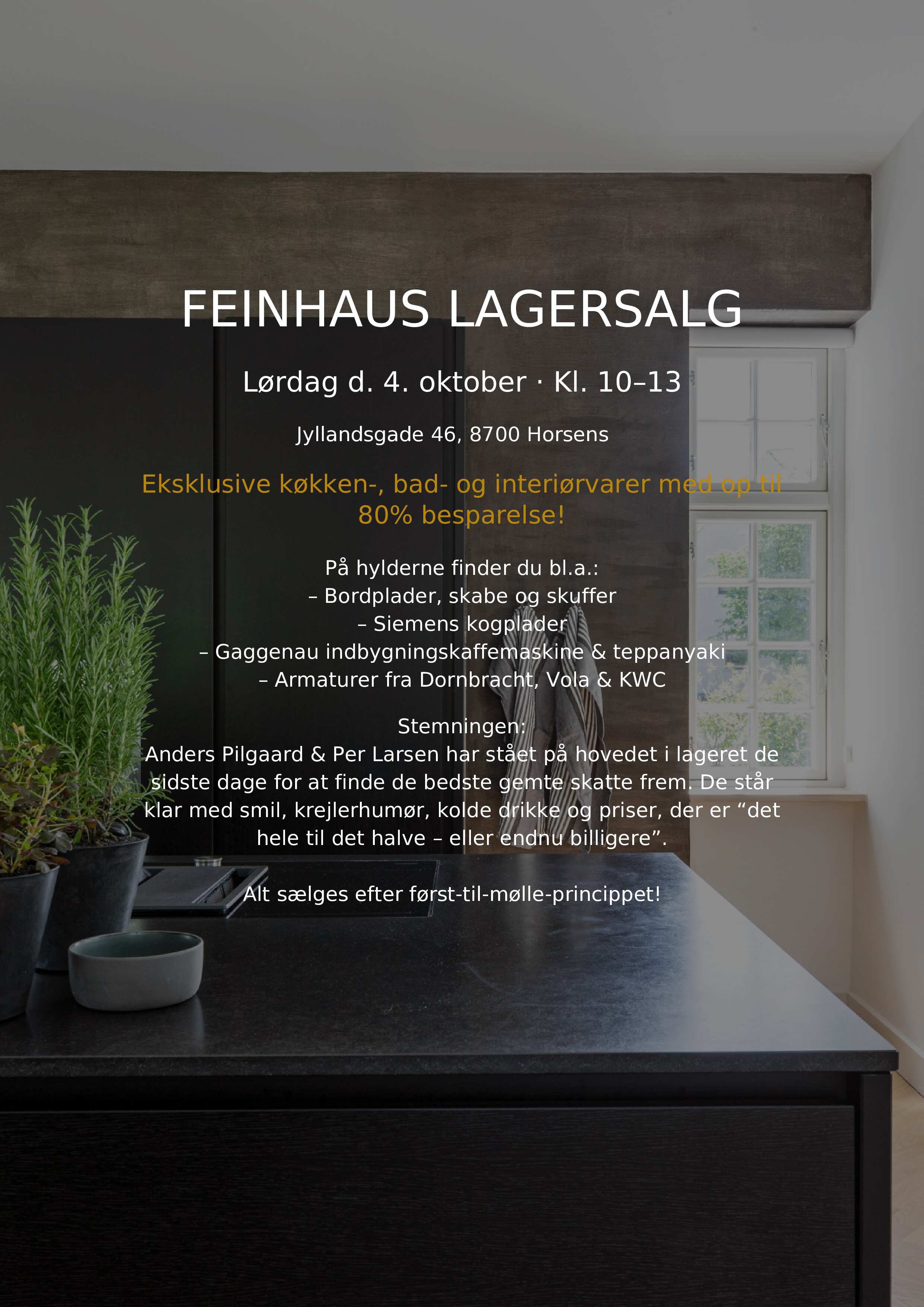 FEINHAUS LAGERSALG

Lørdag d. 4. oktober · Kl. 10–13

Jyllandsgade 46, 8700 Horsens

Eksklusive køkken-, bad- og interiørvarer med op til 80% besparelse!

På hylderne finder du bl.a.:
– Bordplader, skabe og skuffer
– Siemens kogplader
– Gaggenau indbygningskaffemaskine & teppanyaki
– Armaturer fra Dornbracht, Vola & KWC

Stemningen:
Anders Pilgaard & Per Larsen har stået på hovedet i lageret de sidste dage for at finde de bedste gemte skatte frem. De står klar med smil, krejlerhumør, kolde drikke og priser, der er "det hele til det halve – eller endnu billigere".

Alt sælges efter først-til-mølle-princippet!